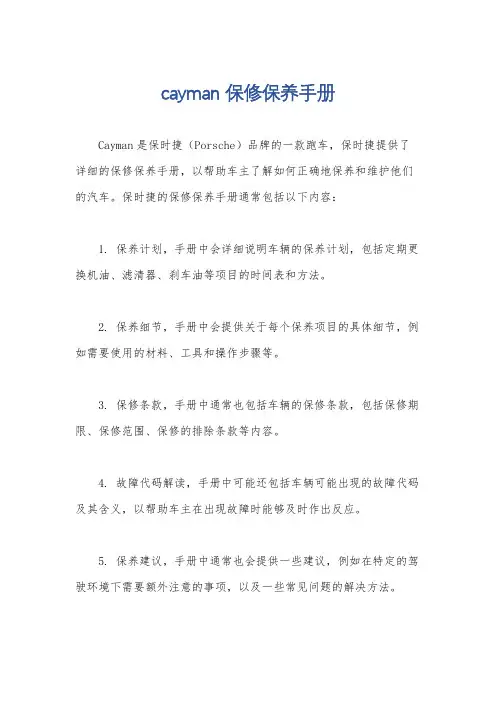 cayman 保修保养手册

Cayman 是保时捷（Porsche）品牌的一款跑车，保时捷提供了详细的保修保养手册，以帮助车主了解如何正确地保养和维护他们的汽车。保时捷的保修保养手册通常包括以下内容：

1. 保养计划，手册中会详细说明车辆的保养计划，包括定期更换机油、滤清器、刹车油等项目的时间表和方法。

2. 保养细节，手册中会提供关于每个保养项目的具体细节，例如需要使用的材料、工具和操作步骤等。

3. 保修条款，手册中通常也包括车辆的保修条款，包括保修期限、保修范围、保修的排除条款等内容。

4. 故障代码解读，手册中可能还包括车辆可能出现的故障代码及其含义，以帮助车主在出现故障时能够及时作出反应。

5. 保养建议，手册中通常也会提供一些建议，例如在特定的驾驶环境下需要额外注意的事项，以及一些常见问题的解决方法。